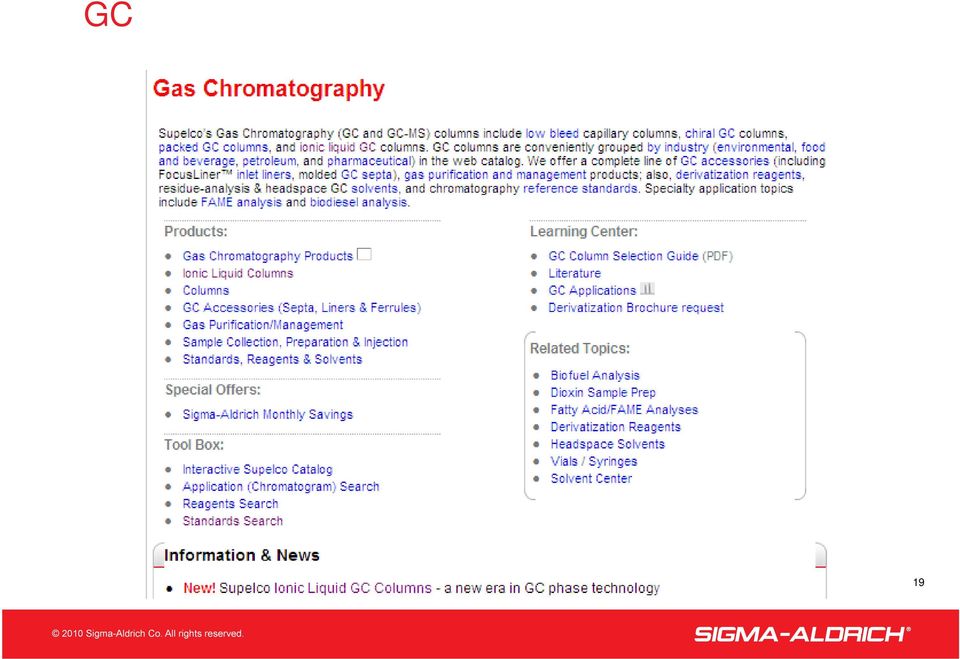 GC

Gas Chromatography

Supelco's Gas Chromatography (GC and GC-MS) columns include low bleed capillary columns, chiral GC columns, packed GC columns, and ionic liquid GC columns. GC columns are conveniently grouped by industry (environmental, food and beverage, petroleum, and pharmaceutical) in the web catalog. We offer a complete line of GC accessories (including FocusLiner™ inlet liners, molded GC septa), gas purification and management products; also, derivatization reagents, residue-analysis & headspace GC solvents, and chromatography reference standards. Specialty application topics include FAME analysis and biodiesel analysis.

Products:
- Gas Chromatography Products
- Ionic Liquid Columns
- Columns
- GC Accessories (Septa, Liners & Ferrules)
- Gas Purification/Management
- Sample Collection, Preparation & Injection
- Standards, Reagents & Solvents

Special Offers:
- Sigma-Aldrich Monthly Savings

Tool Box:
- Interactive Supelco Catalog
- Application (Chromatogram) Search
- Reagents Search
- Standards Search

Learning Center:
- GC Column Selection Guide (PDF)
- Literature
- GC Applications
- Derivatization Brochure request

Related Topics:
- Biofuel Analysis
- Dioxin Sample Prep
- Fatty Acid/FAME Analyses
- Derivatization Reagents
- Headspace Solvents
- Vials / Syringes
- Solvent Center

Information & News
- New! Supelco Ionic Liquid GC Columns - a new era in GC phase technology

19

© 2010 Sigma-Aldrich Co. All rights reserved.

SIGMA-ALDRICH®